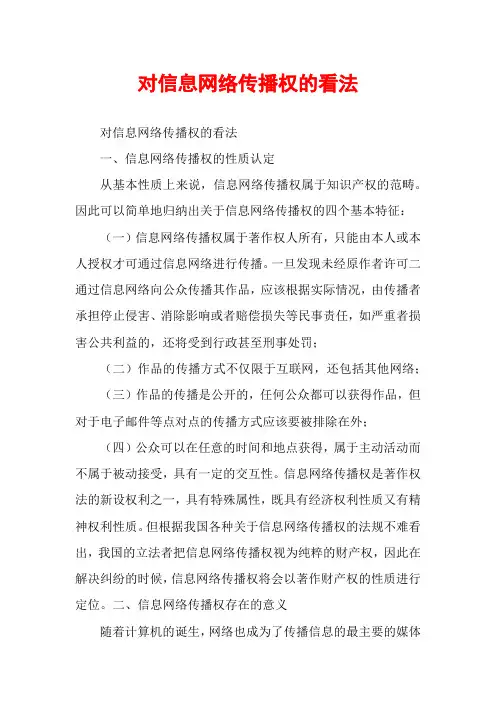 对信息网络传播权的看法

对信息网络传播权的看法

一、信息网络传播权的性质认定

从基本性质上来说，信息网络传播权属于知识产权的范畴。因此可以简单地归纳出关于信息网络传播权的四个基本特征：

（一）信息网络传播权属于著作权人所有，只能由本人或本人授权才可通过信息网络进行传播。一旦发现未经原作者许可二通过信息网络向公众传播其作品，应该根据实际情况，由传播者承担停止侵害、消除影响或者赔偿损失等民事责任，如严重者损害公共利益的，还将受到行政甚至刑事处罚；

（二）作品的传播方式不仅限于互联网，还包括其他网络；

（三）作品的传播是公开的，任何公众都可以获得作品，但对于电子邮件等点对点的传播方式应该要被排除在外；

（四）公众可以在任意的时间和地点获得，属于主动活动而不属于被动接受，具有一定的交互性。信息网络传播权是著作权法的新设权利之一，具有特殊属性，既具有经济权利性质又有精神权利性质。但根据我国各种关于信息网络传播权的法规不难看出，我国的立法者把信息网络传播权视为纯粹的财产权，因此在解决纠纷的时候，信息网络传播权将会以著作财产权的性质进行定位。二、信息网络传播权存在的意义

随着计算机的诞生，网络也成为了传播信息的最主要的媒体